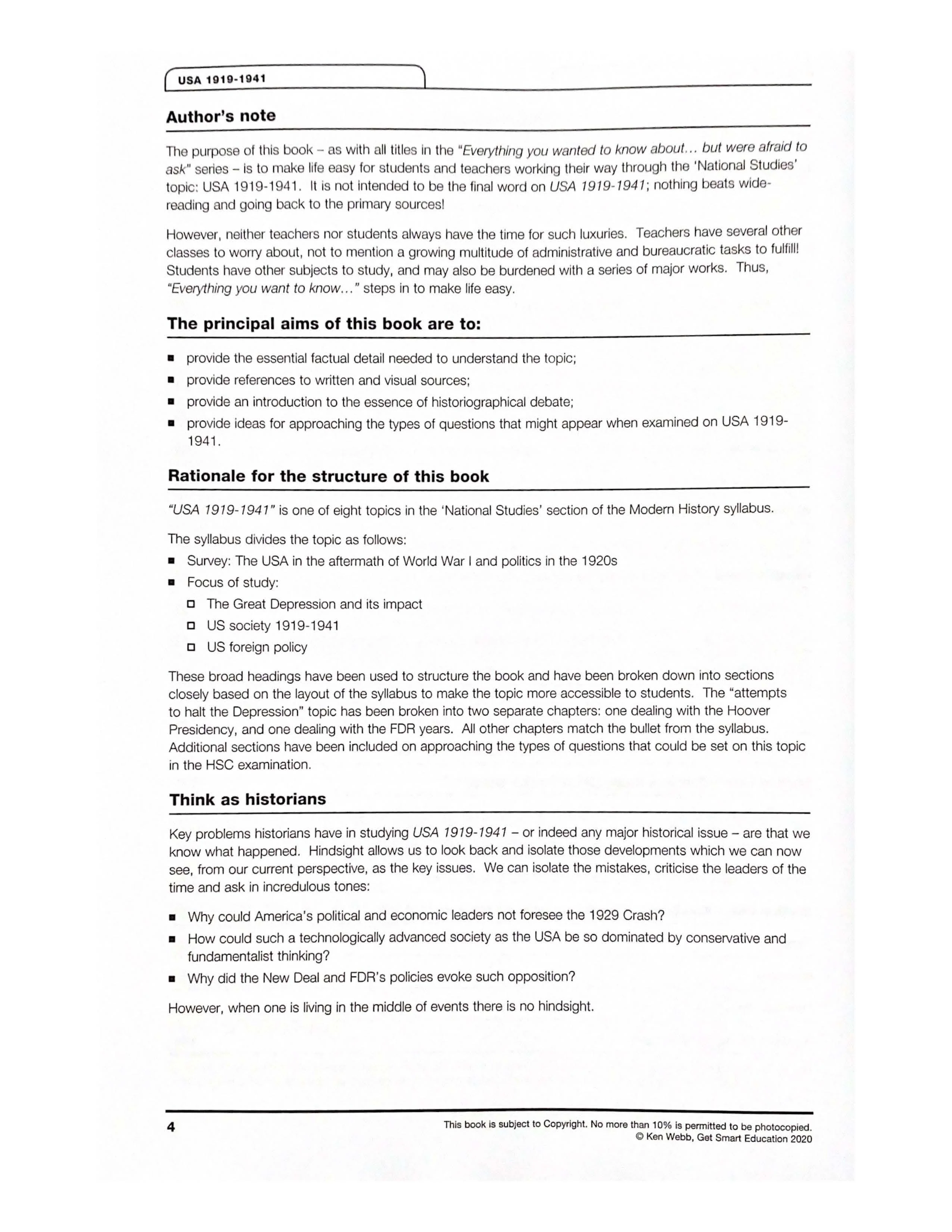 USA 1919-1941

Author's note

The purpose of this book – as with all titles in the "Everything you wanted to know about... but were afraid to ask" series – is to make life easy for students and teachers working their way through the 'National Studies' topic: USA 1919-1941. It is not intended to be the final word on USA 1919-1941; nothing beats wide-reading and going back to the primary sources!

However, neither teachers nor students always have the time for such luxuries. Teachers have several other classes to worry about, not to mention a growing multitude of administrative and bureaucratic tasks to fulfill! Students have other subjects to study, and may also be burdened with a series of major works. Thus, "Everything you want to know..." steps in to make life easy.

The principal aims of this book are to:

• provide the essential factual detail needed to understand the topic;
• provide references to written and visual sources;
• provide an introduction to the essence of historiographical debate;
• provide ideas for approaching the types of questions that might appear when examined on USA 1919-1941.

Rationale for the structure of this book

"USA 1919-1941" is one of eight topics in the 'National Studies' section of the Modern History syllabus.

The syllabus divides the topic as follows:
• Survey: The USA in the aftermath of World War I and politics in the 1920s
• Focus of study:
☐ The Great Depression and its impact
☐ US society 1919-1941
☐ US foreign policy

These broad headings have been used to structure the book and have been broken down into sections closely based on the layout of the syllabus to make the topic more accessible to students. The "attempts to halt the Depression" topic has been broken into two separate chapters: one dealing with the Hoover Presidency, and one dealing with the FDR years. All other chapters match the bullet from the syllabus. Additional sections have been included on approaching the types of questions that could be set on this topic in the HSC examination.

Think as historians

Key problems historians have in studying USA 1919-1941 – or indeed any major historical issue – are that we know what happened. Hindsight allows us to look back and isolate those developments which we can now see, from our current perspective, as the key issues. We can isolate the mistakes, criticise the leaders of the time and ask in incredulous tones:

• Why could America's political and economic leaders not foresee the 1929 Crash?
• How could such a technologically advanced society as the USA be so dominated by conservative and fundamentalist thinking?
• Why did the New Deal and FDR's policies evoke such opposition?

However, when one is living in the middle of events there is no hindsight.

4

This book is subject to Copyright. No more than 10% is permitted to be photocopied.
© Ken Webb, Get Smart Education 2020